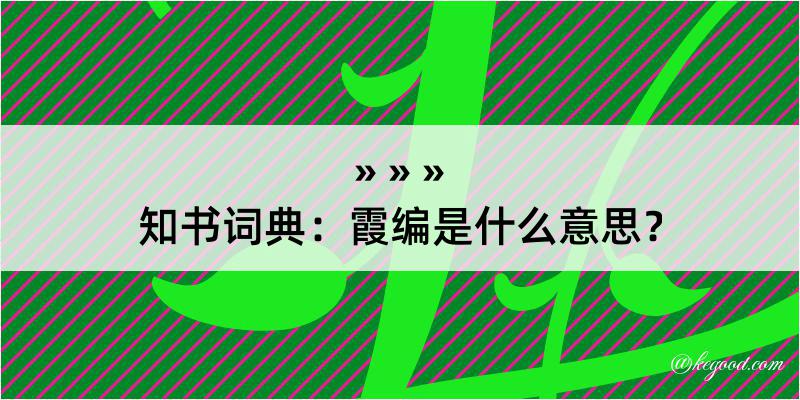 » » »
知书词典：霞编是什么意思？
@kegood.com